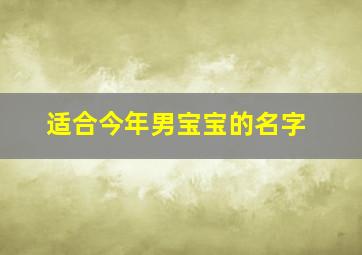 适合今年男宝宝的名字